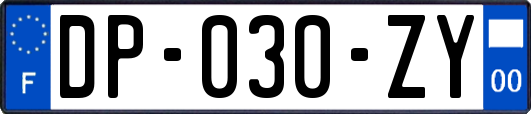 F

DP-030-ZY

00